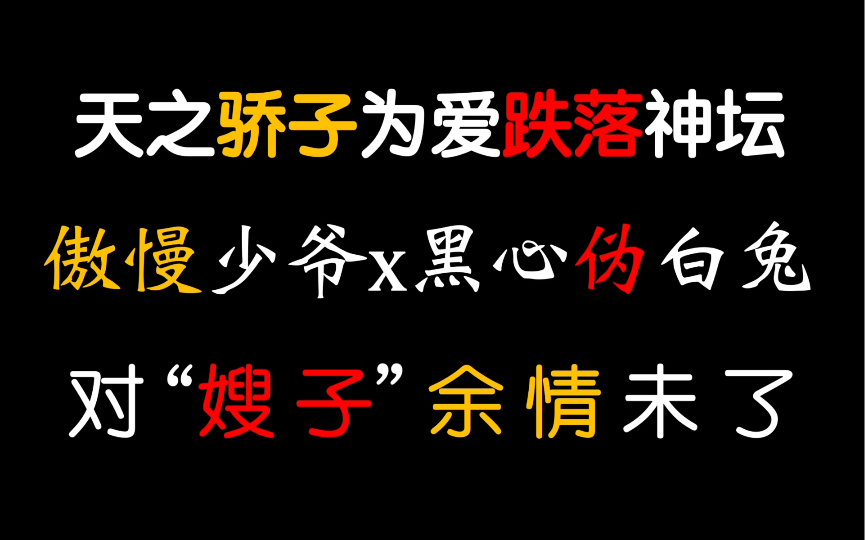 天之骄子为爱跌落神坛

傲慢少爷x黑心伪白兔

对“嫂子”余情未了